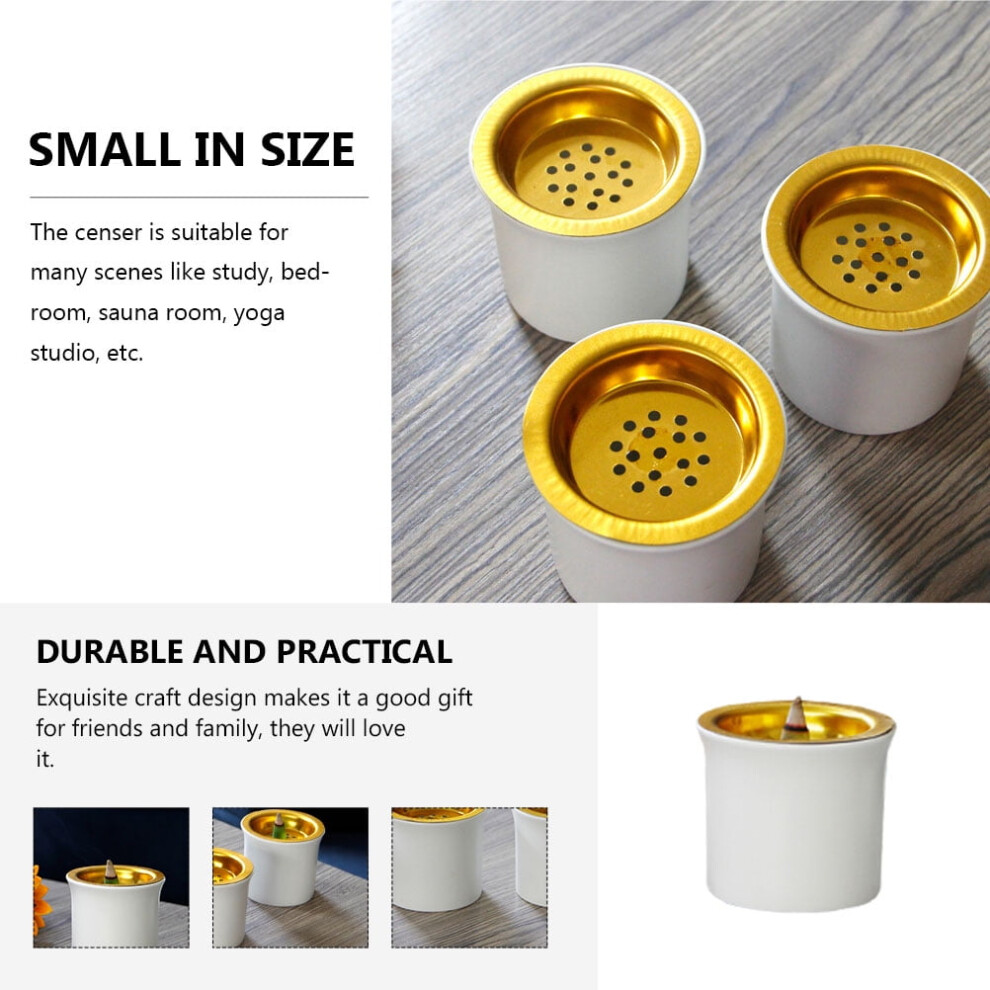 SMALL IN SIZE

The censer is suitable for many scenes like study, bedroom, sauna room, yoga studio, etc.

DURABLE AND PRACTICAL

Exquisite craft design makes it a good gift for friends and family, they will love it.